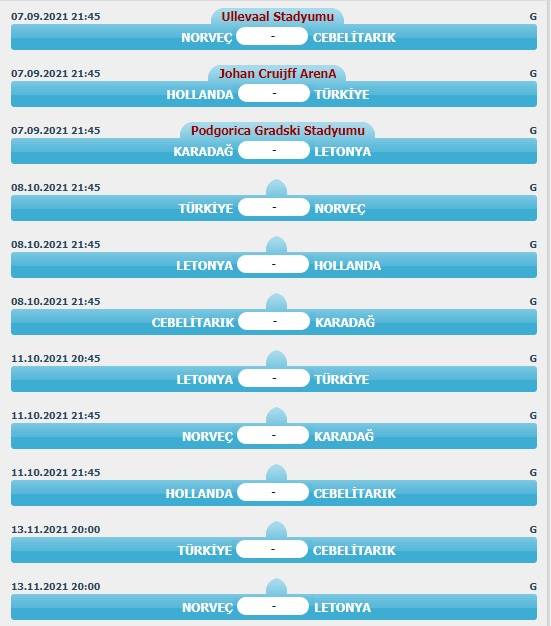 07.09.2021 21:45
Ullevaal Stadyumu
G
NORVEÇ - CEBELİTARIK

07.09.2021 21:45
Johan Cruijff ArenA
G
HOLLANDA - TÜRKİYE

07.09.2021 21:45
Podgorica Gradski Stadyumu
G
KARADAĞ - LETONYA

08.10.2021 21:45
G
TÜRKİYE - NORVEÇ

08.10.2021 21:45
G
LETONYA - HOLLANDA

08.10.2021 21:45
G
CEBELİTARIK - KARADAĞ

11.10.2021 20:45
G
LETONYA - TÜRKİYE

11.10.2021 21:45
G
NORVEÇ - KARADAĞ

11.10.2021 21:45
G
HOLLANDA - CEBELİTARIK

13.11.2021 20:00
G
TÜRKİYE - CEBELİTARIK

13.11.2021 20:00
G
NORVEÇ - LETONYA